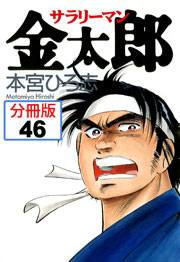 サラリーマン
金太郎
本宮ひろ志
Motomiya Hiroshi
分冊版
46